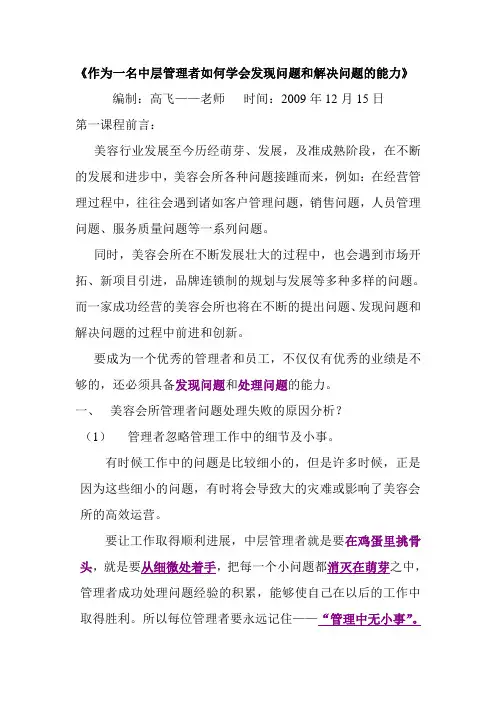 《作为一名中层管理者如何学会发现问题和解决问题的能力》

编制：高飞——老师　　时间：2009 年 12 月 15 日

第一课程前言：

美容行业发展至今历经萌芽、发展，及准成熟阶段，在不断的发展和进步中，美容会所各种问题接踵而来，例如：在经营管理过程中，往往会遇到诸如客户管理问题，销售问题，人员管理问题、服务质量问题等一系列问题。

同时，美容会所在不断发展壮大的过程中，也会遇到市场开拓、新项目引进，品牌连锁制的规划与发展等多种多样的问题。而一家成功经营的美容会所也将在不断的提出问题、发现问题和解决问题的过程中前进和创新。

要成为一个优秀的管理者和员工，不仅仅有优秀的业绩是不够的，还必须具备发现问题和处理问题的能力。

一、　美容会所管理者问题处理失败的原因分析？

（1）　管理者忽略管理工作中的细节及小事。

有时候工作中的问题是比较细小的，但是许多时候，正是因为这些细小的问题，有时将会导致大的灾难或影响了美容会所的高效运营。

要让工作取得顺利进展，中层管理者就是要在鸡蛋里挑骨头，就是要从细微处着手，把每一个小问题都消灭在萌芽之中，管理者成功处理问题经验的积累，能够使自己在以后的工作中取得胜利。所以每位管理者要永远记住——“管理中无小事”。